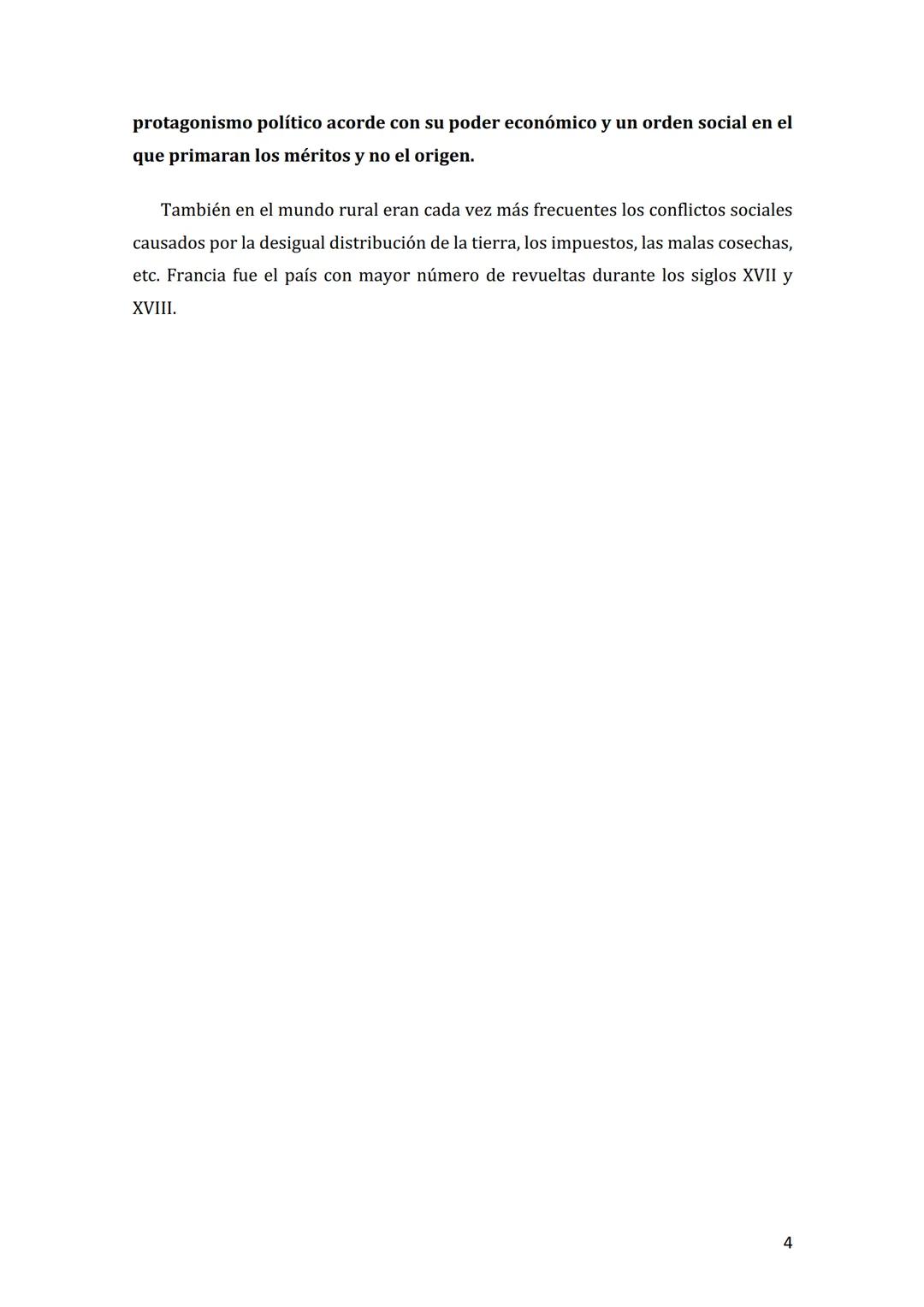 protagonismo político acorde con su poder económico y un orden social en el que primaran los méritos y no el origen.

También en el mundo rural eran cada vez más frecuentes los conflictos sociales causados por la desigual distribución de la tierra, los impuestos, las malas cosechas, etc. Francia fue el país con mayor número de revueltas durante los siglos XVII y XVIII.

4